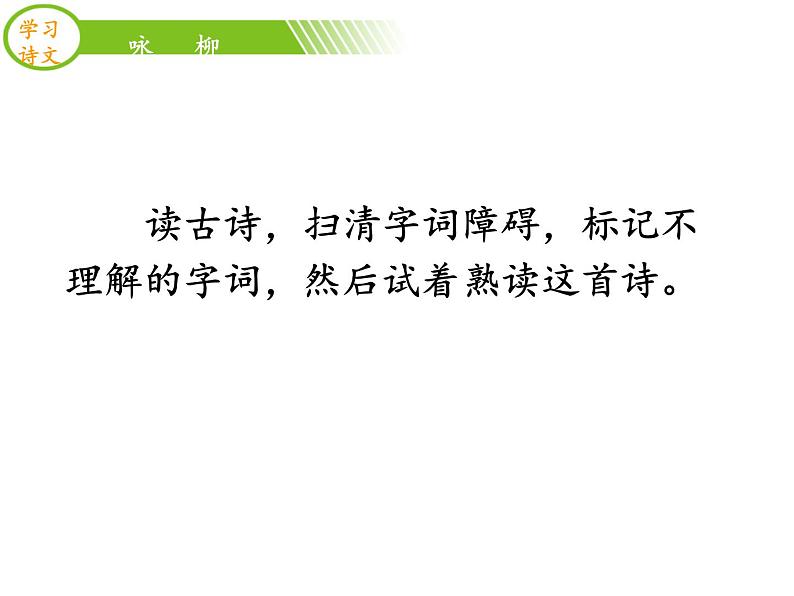 学习诗文

咏 柳

读古诗，扫清字词障碍，标记不理解的字词，然后试着熟读这首诗。